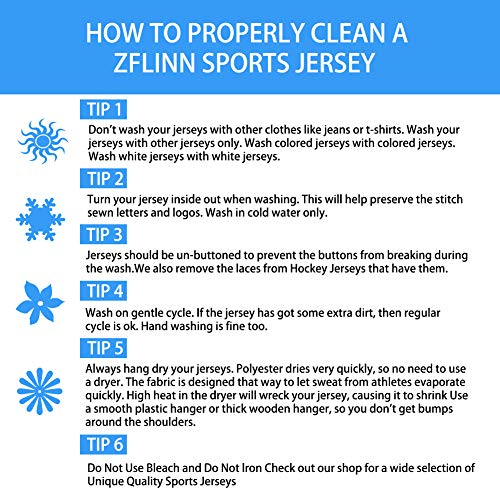 HOW TO PROPERLY CLEAN A ZFLINN SPORTS JERSEY

TIP 1

Don't wash your jerseys with other clothes like jeans or t-shirts. Wash your jerseys with other jerseys only. Wash colored jerseys with colored jerseys. Wash white jerseys with white jerseys.

TIP 2

Turn your jersey inside out when washing. This will help preserve the stitch sewn letters and logos. Wash in cold water only.

TIP 3

Jerseys should be un-buttoned to prevent the buttons from breaking during the wash.We also remove the laces from Hockey Jerseys that have them.

TIP 4

Wash on gentle cycle. If the jersey has got some extra dirt, then regular cycle is ok. Hand washing is fine too.

TIP 5

Always hang dry your jerseys. Polyester dries very quickly, so no need to use a dryer. The fabric is designed that way to let sweat from athletes evaporate quickly. High heat in the dryer will wreck your jersey, causing it to shrink Use a smooth plastic hanger or thick wooden hanger, so you don't get bumps around the shoulders.

TIP 6

Do Not Use Bleach and Do Not Iron Check out our shop for a wide selection of Unique Quality Sports Jerseys